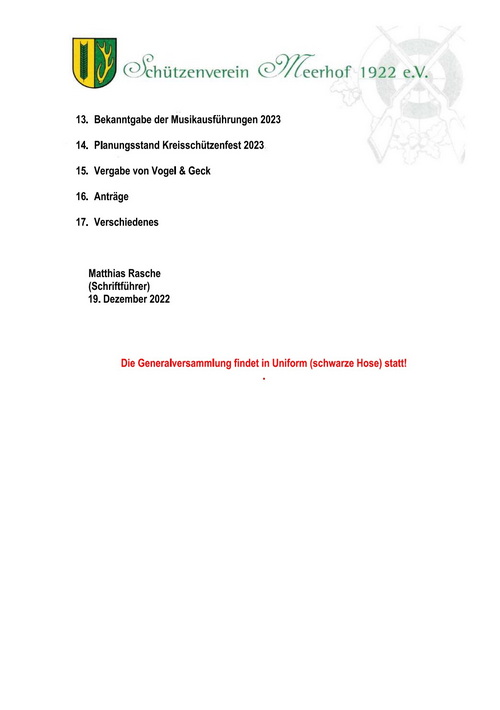 Schützenverein Meerhof 1922 e.V.

13. Bekanntgabe der Musikausführungen 2023

14. Planungsstand Kreisschützenfest 2023

15. Vergabe von Vogel & Geck

16. Anträge

17. Verschiedenes

Matthias Rasche
(Schriftführer)
19. Dezember 2022

Die Generalversammlung findet in Uniform (schwarze Hose) statt!
.